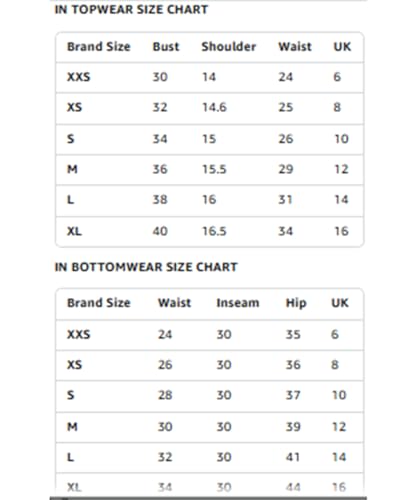 IN TOPWEAR SIZE CHART

| Brand Size | Bust | Shoulder | Waist | UK |
|---|---|---|---|---|
| XXS | 30 | 14 | 24 | 6 |
| XS | 32 | 14.6 | 25 | 8 |
| S | 34 | 15 | 26 | 10 |
| M | 36 | 15.5 | 29 | 12 |
| L | 38 | 16 | 31 | 14 |
| XL | 40 | 16.5 | 34 | 16 |

IN BOTTOMWEAR SIZE CHART

| Brand Size | Waist | Inseam | Hip | UK |
|---|---|---|---|---|
| XXS | 24 | 30 | 35 | 6 |
| XS | 26 | 30 | 36 | 8 |
| S | 28 | 30 | 37 | 10 |
| M | 30 | 30 | 39 | 12 |
| L | 32 | 30 | 41 | 14 |
| XL | 34 | 30 | 44 | 16 |